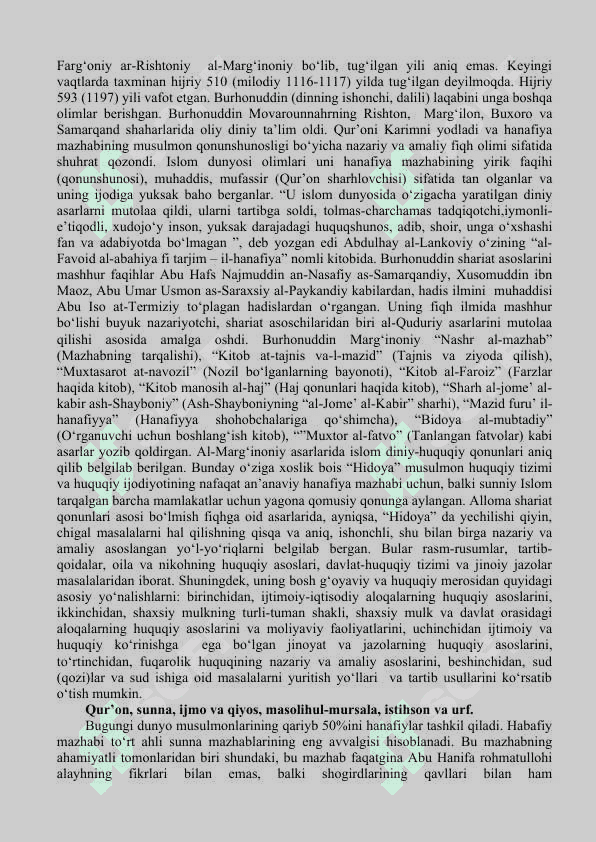 Farg‘oniy ar-Rishtoniy al-Marg‘inoniy bo‘lib, tug‘ilgan yili aniq emas. Keyingi vaqtlarda taxminan hijriy 510 (milodiy 1116-1117) yilda tug‘ilgan deyilmoqda. Hijriy 593 (1197) yili vafot etgan. Burhonuddin (dinning ishonchi, dalili) laqabini unga boshqa olimlar berishgan. Burhonuddin Movarounnahrning Rishton, Marg‘ilon, Buxoro va Samarqand shaharlarida oliy diniy ta’lim oldi. Qur’oni Karimni yodladi va hanafiya mazhabining musulmon qonunshunosligi bo‘yicha nazariy va amaliy fiqh olimi sifatida shuhrat qozondi. Islom dunyosi olimlari uni hanafiya mazhabining yirik faqihi (qonunshunosi), muhaddis, mufassir (Qur’on sharhlovchisi) sifatida tan olganlar va uning ijodiga yuksak baho berganlar. “U islom dunyosida o‘zigacha yaratilgan diniy asarlarni mutolaa qildi, ularni tartibga soldi, tolmas-charchamas tadqiqotchi,iymonli-e’tiqodli, xudojo‘y inson, yuksak darajadagi huquqshunos, adib, shoir, unga o‘xshashi fan va adabiyotda bo‘lmagan ”, deb yozgan edi Abdulhay al-Lankoviy o‘zining “al-Favoid al-abahiya fi tarjim – il-hanafiya” nomli kitobida. Burhonuddin shariat asoslarini mashhur faqihlar Abu Hafs Najmuddin an-Nasafiy as-Samarqandiy, Xusomuddin ibn Maoz, Abu Umar Usmon as-Saraxsiy al-Paykandiy kabilardan, hadis ilmini muhaddisi Abu Iso at-Termiziy to‘plagan hadislardan o‘rgangan. Uning fiqh ilmida mashhur bo‘lishi buyuk nazariyotchi, shariat asoschilaridan biri al-Quduriy asarlarini mutolaa qilishi asosida amalga oshdi. Burhonuddin Marg‘inoniy “Nashr al-mazhab” (Mazhabning tarqalishi), “Kitob at-tajnis va-l-mazid” (Tajnis va ziyoda qilish), “Muxtasarot at-navozil” (Nozil bo‘lganlarning bayonoti), “Kitob al-Faroiz” (Farzlar haqida kitob), “Kitob manosih al-haj” (Haj qonunlari haqida kitob), “Sharh al-jome’ al-kabir ash-Shayboniy” (Ash-Shayboniyning “al-Jome’ al-Kabir” sharhi), “Mazid furu’ il-hanafiyya” (Hanafiyya shohobchalariga qo‘shimcha), “Bidoya al-mubtadiy” (O‘rganuvchi uchun boshlang‘ish kitob), “”Muxtor al-fatvo” (Tanlangan fatvolar) kabi asarlar yozib qoldirgan. Al-Marg‘inoniy asarlarida islom diniy-huquqiy qonunlari aniq qilib belgilab berilgan. Bunday o‘ziga xoslik bois “Hidoya” musulmon huquqiy tizimi va huquqiy ijodiyotining nafaqat an’anaviy hanafiya mazhabi uchun, balki sunniy Islom tarqalgan barcha mamlakatlar uchun yagona qomusiy qonunga aylangan. Alloma shariat qonunlari asosi bo‘lmish fiqhga oid asarlarida, ayniqsa, “Hidoya” da yechilishi qiyin, chigal masalalarni hal qilishning qisqa va aniq, ishonchli, shu bilan birga nazariy va amaliy asoslangan yo‘l-yo‘riqlarni belgilab bergan. Bular rasm-rusumlar, tartib-qoidalar, oila va nikohning huquqiy asoslari, davlat-huquqiy tizimi va jinoiy jazolar masalalaridan iborat. Shuningdek, uning bosh g‘oyaviy va huquqiy merosidan quyidagi asosiy yo‘nalishlarni: birinchidan, ijtimoiy-iqtisodiy aloqalarning huquqiy asoslarini, ikkinchidan, shaxsiy mulkning turli-tuman shakli, shaxsiy mulk va davlat orasidagi aloqalarning huquqiy asoslarini va moliyaviy faoliyatlarini, uchinchidan ijtimoiy va huquqiy ko‘rinishga ega bo‘lgan jinoyat va jazolarning huquqiy asoslarini, to‘rtinchidan, fuqarolik huquqining nazariy va amaliy asoslarini, beshinchidan, sud (qozi)lar va sud ishiga oid masalalarni yuritish yo‘llari va tartib usullarini ko‘rsatib o‘tish mumkin.

Qur’on, sunna, ijmo va qiyos, masolihul-mursala, istihson va urf.

Bugungi dunyo musulmonlarining qariyb 50%ini hanafiylar tashkil qiladi. Habafiy mazhabi to‘rt ahli sunna mazhablarining eng avvalgisi hisoblanadi. Bu mazhabning ahamiyatli tomonlaridan biri shundaki, bu mazhab faqatgina Abu Hanifa rohmatullohi alayhning fikrlari bilan emas, balki shogirdlarining qavllari bilan ham